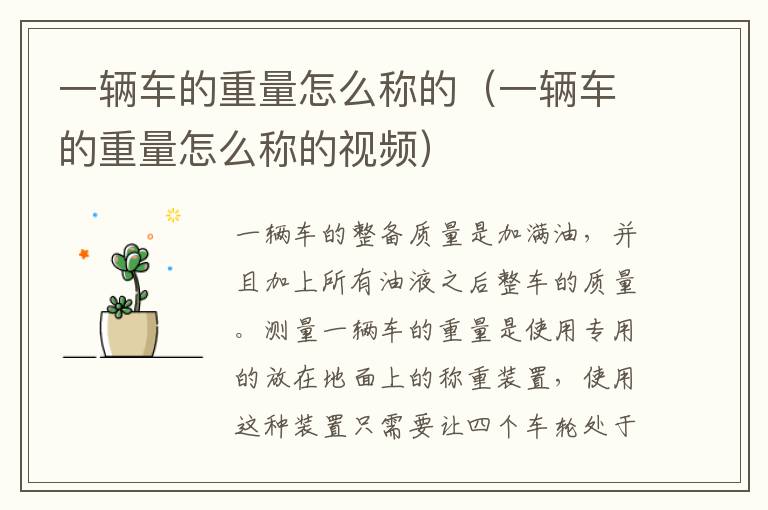 一辆车的重量怎么称的（一辆车的重量怎么称的视频）

一辆车的整备质量是加满油，并且加上所有油液之后整车的质量。测量一辆车的重量是使用专用的放在地面上的称重装置，使用这种装置只需要让四个车轮处于